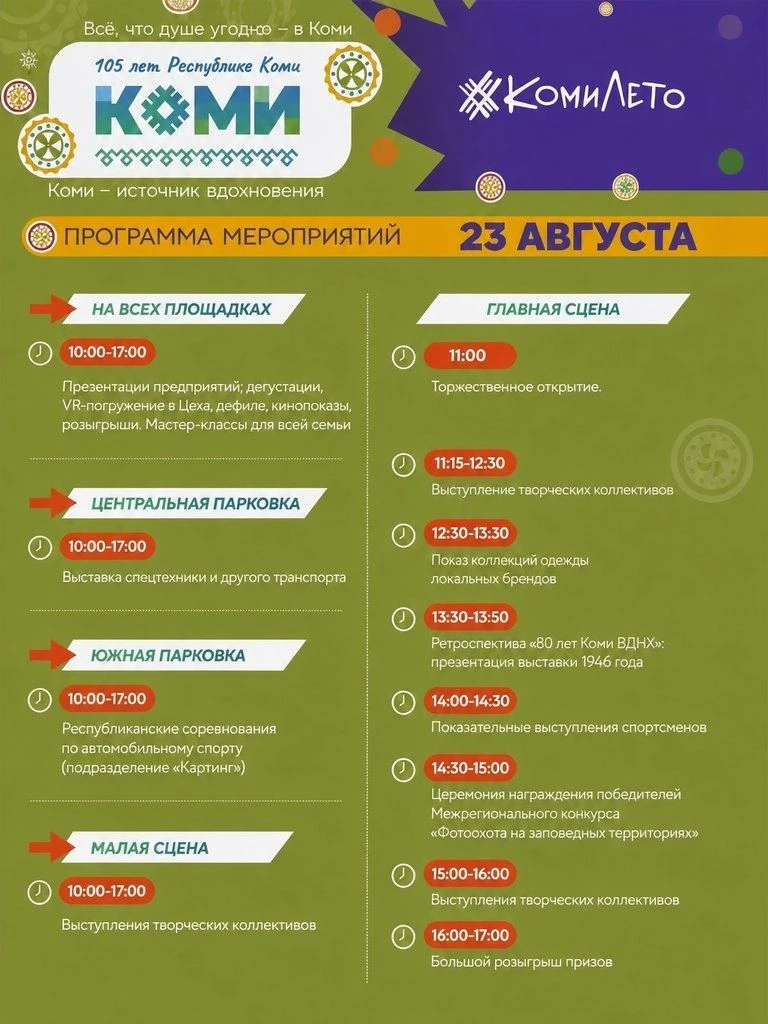 Всё, что душе угодно – в Коми

105 лет Республике Коми

КОМИ

Коми – источник вдохновения

#КомиЛето

ПРОГРАММА МЕРОПРИЯТИЙ 23 АВГУСТА

НА ВСЕХ ПЛОЩАДКАХ

10:00-17:00

Презентации предприятий; дегустации, VR-погружение в Цеха, дефиле, кинопоказы, розыгрыши. Мастер-классы для всей семьи

ЦЕНТРАЛЬНАЯ ПАРКОВКА

10:00-17:00

Выставка спецтехники и другого транспорта

ЮЖНАЯ ПАРКОВКА

10:00-17:00

Республиканские соревнования по автомобильному спорту (подразделение «Картинг»)

МАЛАЯ СЦЕНА

10:00-17:00

Выступления творческих коллективов

ГЛАВНАЯ СЦЕНА

11:00

Торжественное открытие.

11:15-12:30

Выступление творческих коллективов

12:30-13:30

Показ коллекций одежды локальных брендов

13:30-13:50

Ретроспектива «80 лет Коми ВДНХ»: презентация выставки 1946 года

14:00-14:30

Показательные выступления спортсменов

14:30-15:00

Церемония награждения победителей Межрегионального конкурса «Фотоохота на заповедных территориях»

15:00-16:00

Выступления творческих коллективов

16:00-17:00

Большой розыгрыш призов